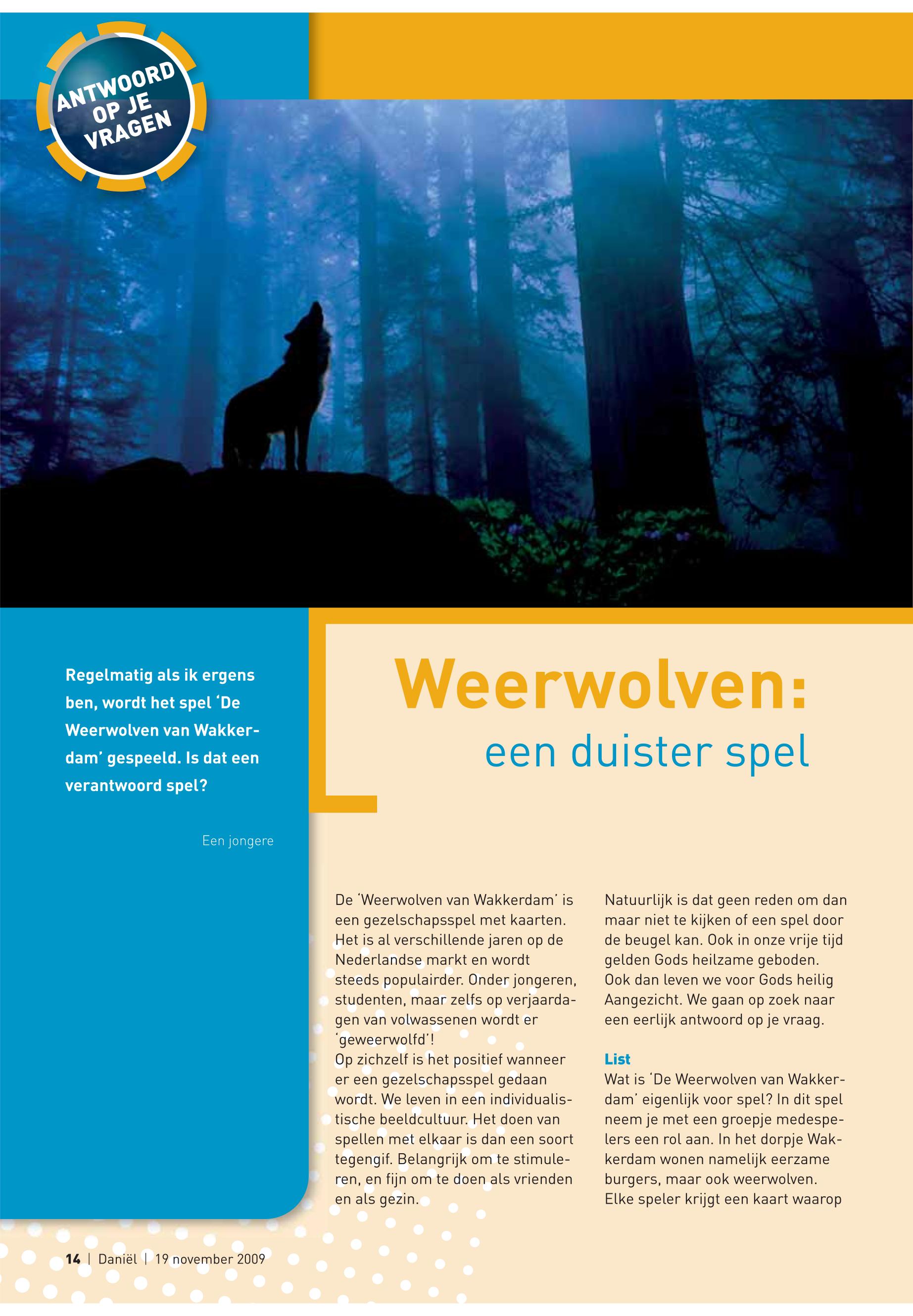 ANTWOORD OP JE VRAGEN

Regelmatig als ik ergens ben, wordt het spel 'De Weerwolven van Wakkerdam' gespeeld. Is dat een verantwoord spel?

Een jongere

Weerwolven:
een duister spel

De 'Weerwolven van Wakkerdam' is een gezelschapsspel met kaarten. Het is al verschillende jaren op de Nederlandse markt en wordt steeds populairder. Onder jongeren, studenten, maar zelfs op verjaardagen van volwassenen wordt er 'geweerwolfd'!
Op zichzelf is het positief wanneer er een gezelschapsspel gedaan wordt. We leven in een individualistische beeldcultuur. Het doen van spellen met elkaar is dan een soort tegengif. Belangrijk om te stimuleren, en fijn om te doen als vrienden en als gezin.

Natuurlijk is dat geen reden om dan maar niet te kijken of een spel door de beugel kan. Ook in onze vrije tijd gelden Gods heilzame geboden. Ook dan leven we voor Gods heilig Aangezicht. We gaan op zoek naar een eerlijk antwoord op je vraag.

List
Wat is 'De Weerwolven van Wakkerdam' eigenlijk voor spel? In dit spel neem je met een groepje medespelers een rol aan. In het dorpje Wakkerdam wonen namelijk eerzame burgers, maar ook weerwolven. Elke speler krijgt een kaart waarop

14 | Daniël | 19 november 2009